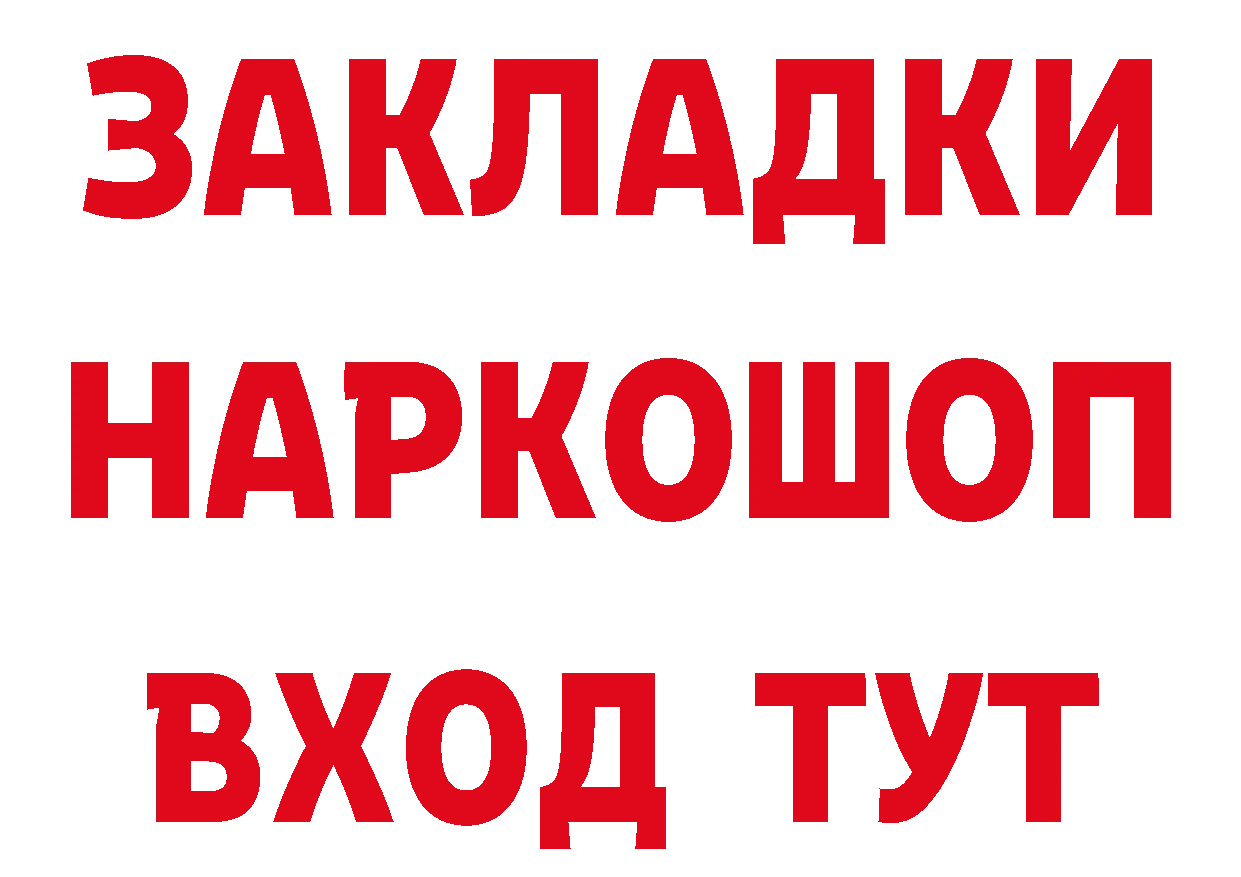 ЗАКЛАДКИ НАРКОШОП ВХОД ТУТ